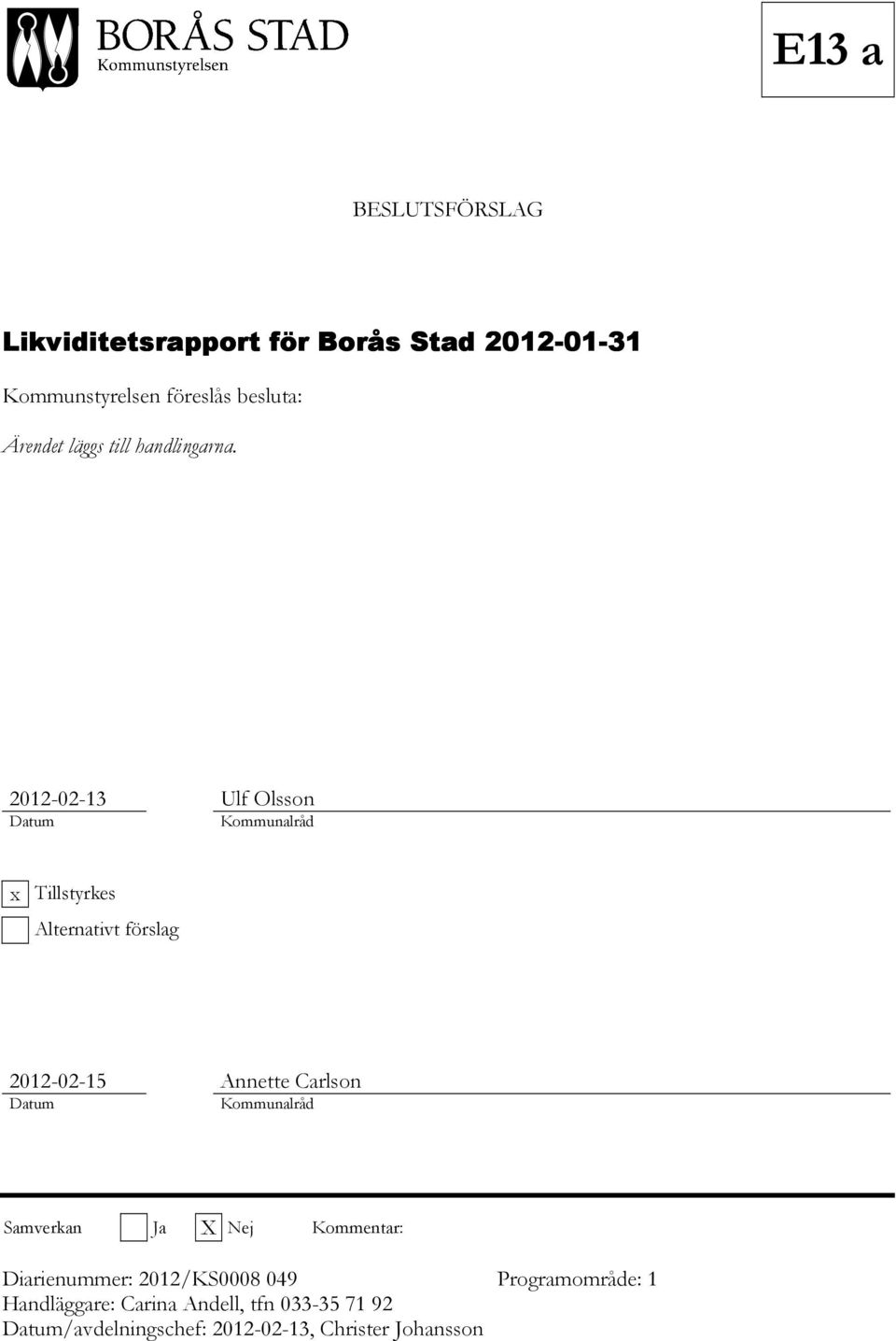 BORÅS STAD
Kommunstyrelsen

E13 a

BESLUTSFÖRSLAG

Likviditetsrapport för Borås Stad 2012-01-31

Kommunstyrelsen föreslås besluta:

Ärendet läggs till handlingarna.

2012-02-13
Datum

Ulf Olsson
Kommunalråd

x Tillstyrkes

Alternativt förslag

2012-02-15
Datum

Annette Carlson
Kommunalråd

Samverkan Ja X Nej Kommentar:

Diarienummer: 2012/KS0008 049 Programområde: 1
Handläggare: Carina Andell, tfn 033-35 71 92
Datum/avdelningschef: 2012-02-13, Christer Johansson